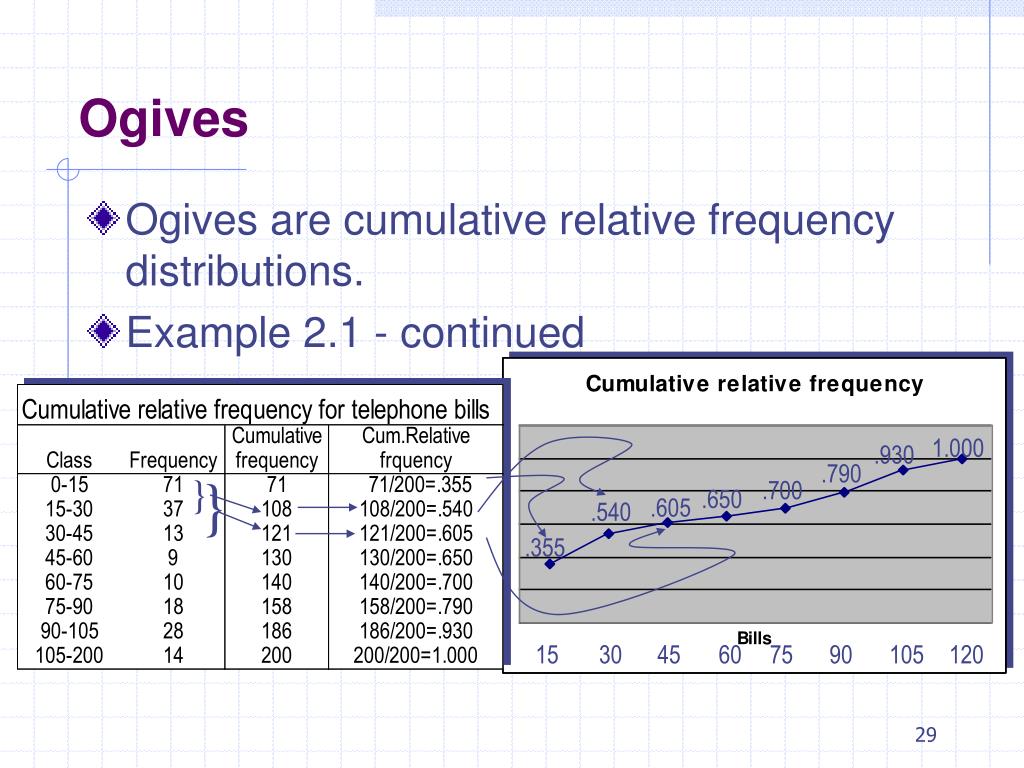 Ogives

Ogives are cumulative relative frequency distributions.

Example 2.1 - continued

Cumulative relative frequency for telephone bills

| Class | Frequency | Cumulative frequency | Cum.Relative frquency |
|---|---|---|---|
| 0-15 | 71 | 71 | 71/200=.355 |
| 15-30 | 37 | 108 | 108/200=.540 |
| 30-45 | 13 | 121 | 121/200=.605 |
| 45-60 | 9 | 130 | 130/200=.650 |
| 60-75 | 10 | 140 | 140/200=.700 |
| 75-90 | 18 | 158 | 158/200=.790 |
| 90-105 | 28 | 186 | 186/200=.930 |
| 105-200 | 14 | 200 | 200/200=1.000 |

Cumulative relative frequency

.355 .540 .605 .650 .700 .790 .930 1.000

Bills

15 30 45 60 75 90 105 120

29